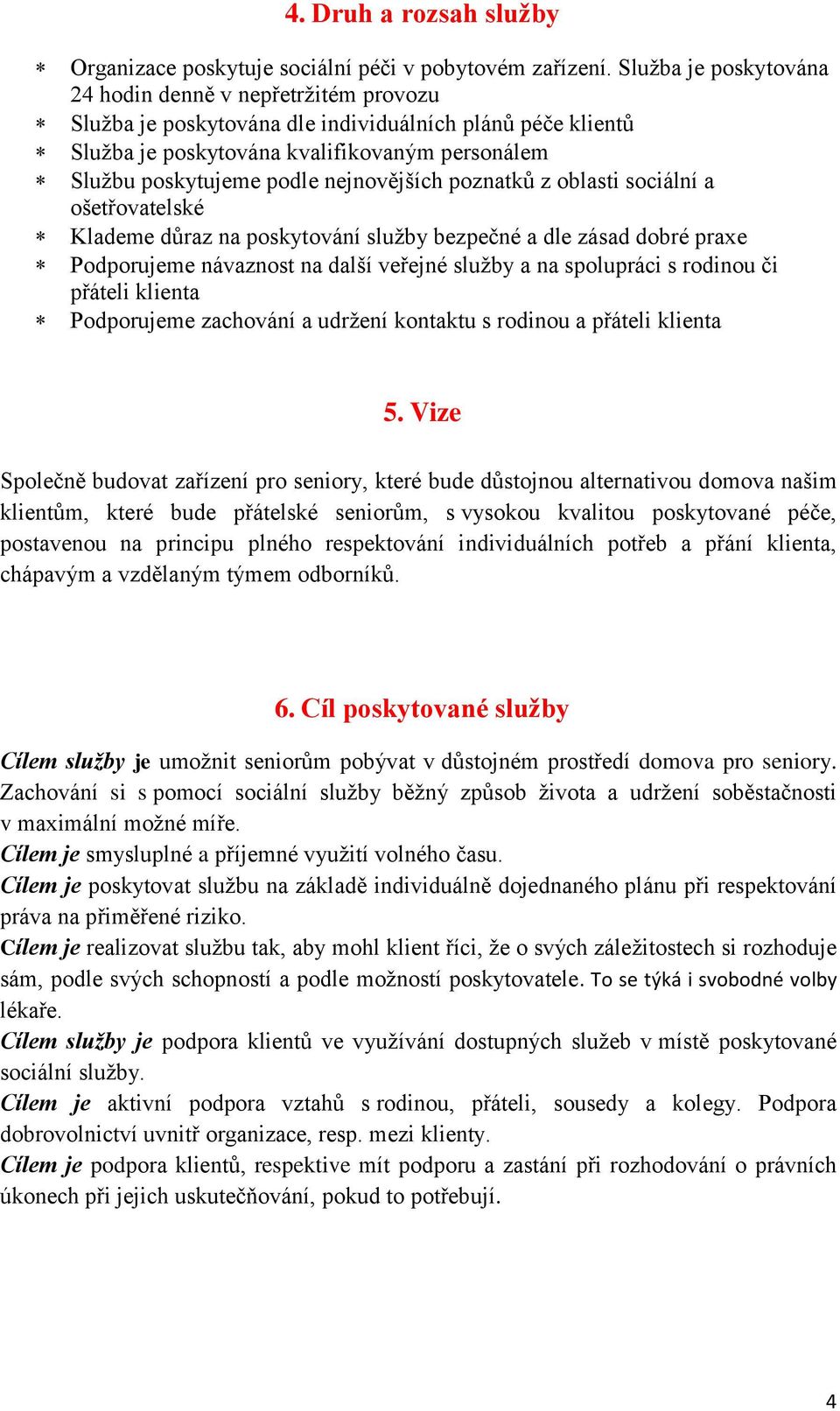 4. Druh a rozsah služby

* Organizace poskytuje sociální péči v pobytovém zařízení. Služba je poskytována 24 hodin denně v nepřetržitém provozu
* Služba je poskytována dle individuálních plánů péče klientů
* Služba je poskytována kvalifikovaným personálem
* Službu poskytujeme podle nejnovějších poznatků z oblasti sociální a ošetřovatelské
* Klademe důraz na poskytování služby bezpečné a dle zásad dobré praxe
* Podporujeme návaznost na další veřejné služby a na spolupráci s rodinou či přáteli klienta
* Podporujeme zachování a udržení kontaktu s rodinou a přáteli klienta

5. Vize

Společně budovat zařízení pro seniory, které bude důstojnou alternativou domova našim klientům, které bude přátelské seniorům, s vysokou kvalitou poskytované péče, postavenou na principu plného respektování individuálních potřeb a přání klienta, chápavým a vzdělaným týmem odborníků.

6. Cíl poskytované služby

Cílem služby je umožnit seniorům pobývat v důstojném prostředí domova pro seniory. Zachování si s pomocí sociální služby běžný způsob života a udržení soběstačnosti v maximální možné míře.
Cílem je smysluplné a příjemné využití volného času.
Cílem je poskytovat službu na základě individuálně dojednaného plánu při respektování práva na přiměřené riziko.
Cílem je realizovat službu tak, aby mohl klient říci, že o svých záležitostech si rozhoduje sám, podle svých schopností a podle možností poskytovatele. To se týká i svobodné volby lékaře.
Cílem služby je podpora klientů ve využívání dostupných služeb v místě poskytované sociální služby.
Cílem je aktivní podpora vztahů s rodinou, přáteli, sousedy a kolegy. Podpora dobrovolnictví uvnitř organizace, resp. mezi klienty.
Cílem je podpora klientů, respektive mít podporu a zastání při rozhodování o právních úkonech při jejich uskutečňování, pokud to potřebují.

4